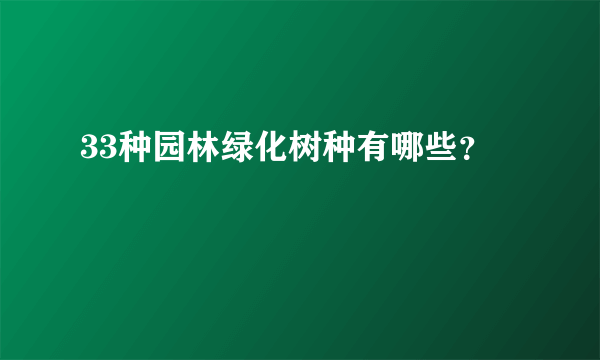 33种园林绿化树种有哪些？